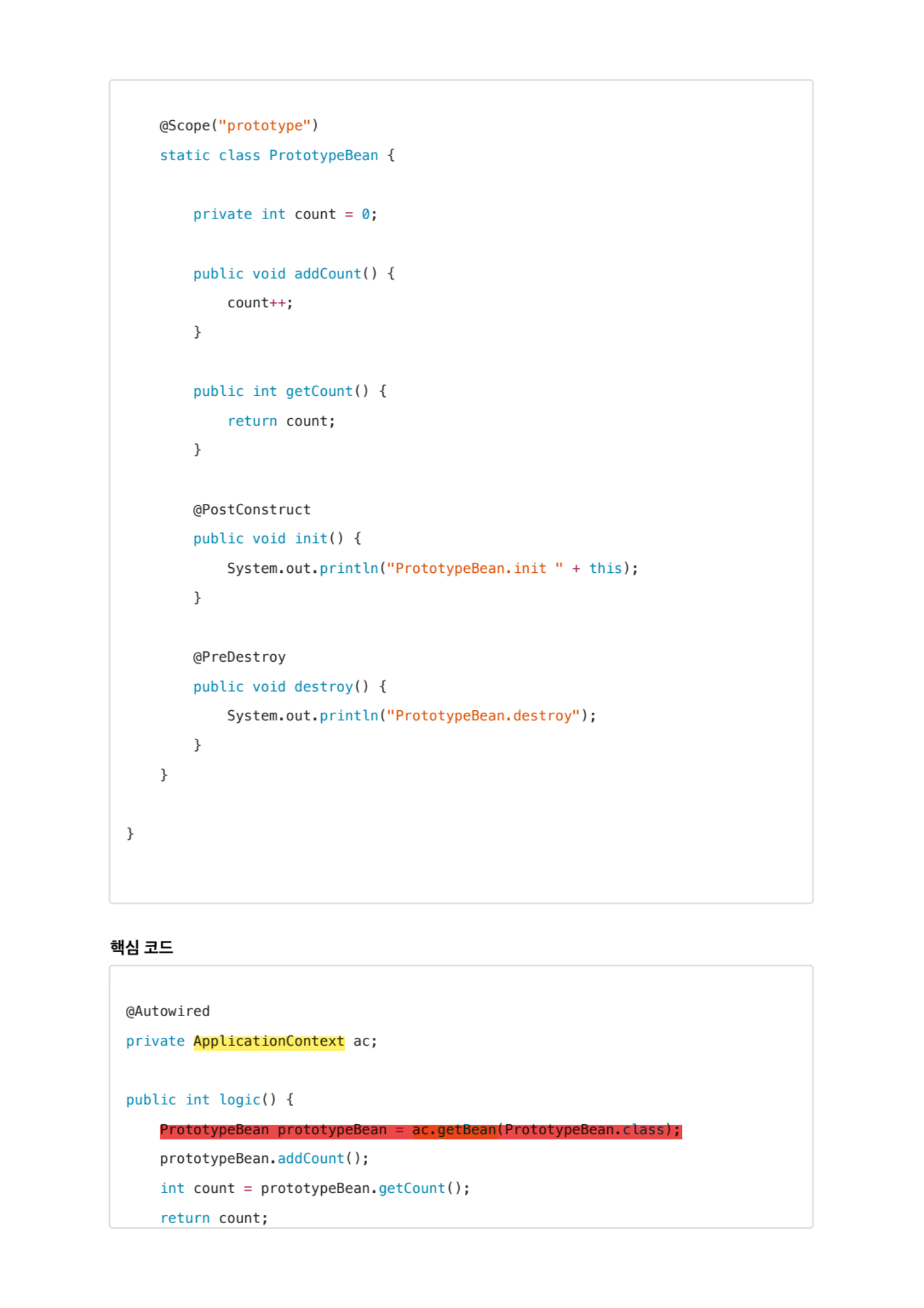 @Scope("prototype")
static class PrototypeBean {

private int count = 0;

public void addCount() {
count++;
}

public int getCount() {
return count;
}

@PostConstruct
public void init() {
System.out.println("PrototypeBean.init " + this);
}

@PreDestroy
public void destroy() {
System.out.println("PrototypeBean.destroy");
}
}

}

핵심 코드

@Autowired
private ApplicationContext ac;

public int logic() {
PrototypeBean prototypeBean = ac.getBean(PrototypeBean.class);
prototypeBean.addCount();
int count = prototypeBean.getCount();
return count;